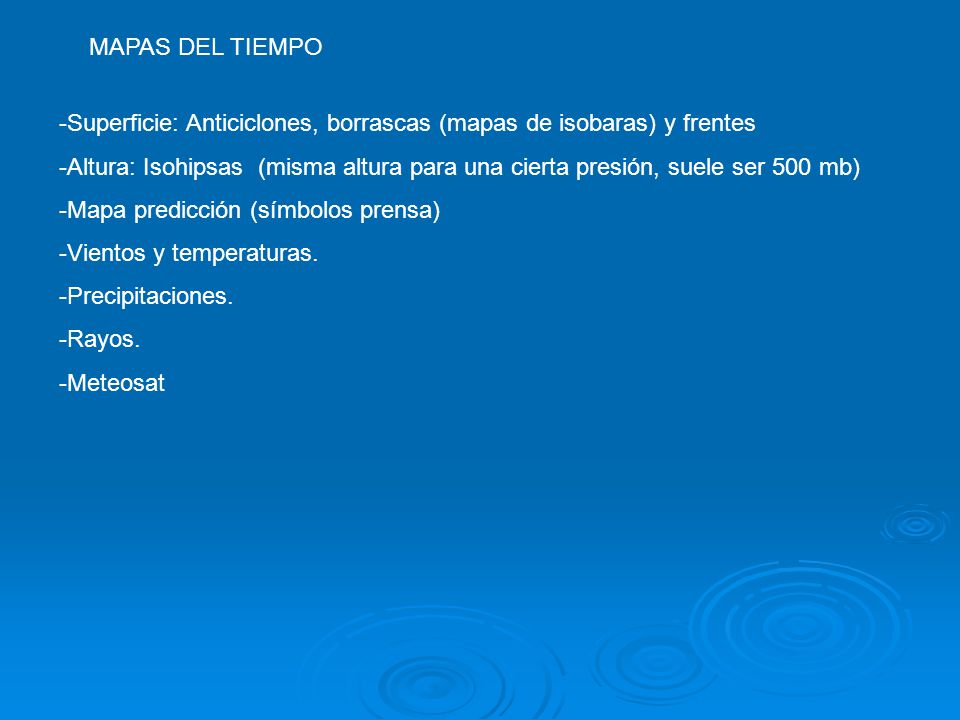 MAPAS DEL TIEMPO

-Superficie: Anticiclones, borrascas (mapas de isobaras) y frentes

-Altura: Isohipsas (misma altura para una cierta presión, suele ser 500 mb)

-Mapa predicción (símbolos prensa)

-Vientos y temperaturas.

-Precipitaciones.

-Rayos.

-Meteosat